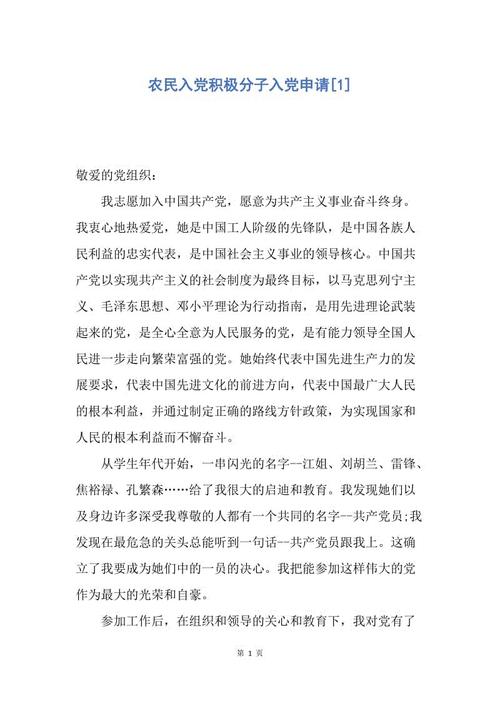 农民入党积极分子入党申请[1]

敬爱的党组织：

我志愿加入中国共产党，愿意为共产主义事业奋斗终身。我衷心地热爱党，她是中国工人阶级的先锋队，是中国各族人民利益的忠实代表，是中国社会主义事业的领导核心。中国共产党以实现共产主义的社会制度为最终目标，以马克思列宁主义、毛泽东思想、邓小平理论为行动指南，是用先进理论武装起来的党，是全心全意为人民服务的党，是有能力领导全国人民进一步走向繁荣富强的党。她始终代表中国先进生产力的发展要求，代表中国先进文化的前进方向，代表中国最广大人民的根本利益，并通过制定正确的路线方针政策，为实现国家和人民的根本利益而不懈奋斗。

从学生年代开始，一串闪光的名字--江姐、刘胡兰、雷锋、焦裕禄、孔繁森……给了我很大的启迪和教育。我发现她们以及身边许多深受我尊敬的人都有一个共同的名字--共产党员；我发现在最危急的关头总能听到一句话--共产党员跟我上。这确立了我要成为她们中的一员的决心。我把能参加这样伟大的党作为最大的光荣和自豪。

参加工作后，在组织和领导的关心和教育下，我对党有了

第 1 页